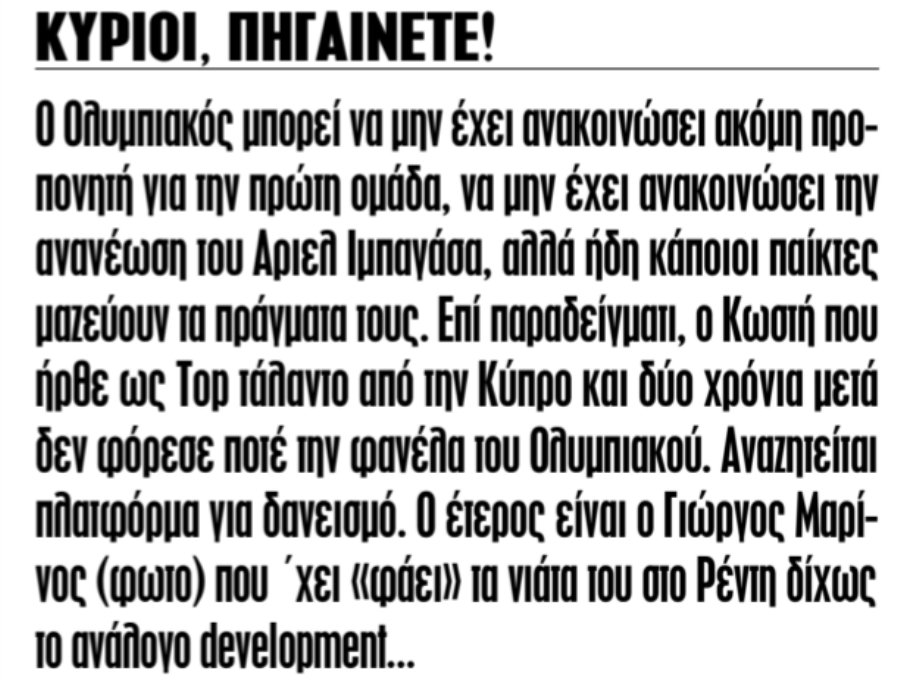 ΚΥΡΙΟΙ, ΠΗΓΑΙΝΕΤΕ!

Ο Ολυμπιακός μπορεί να μην έχει ανακοινώσει ακόμη προπονητή για την πρώτη ομάδα, να μην έχει ανακοινώσει την ανανέωση του Αριελ Ιμπαγάσα, αλλά ήδη κάποιοι παίκτες μαζεύουν τα πράγματα τους. Επί παραδείγματι, ο Κωστή που ήρθε ως Top τάλαντο από την Κύπρο και δύο χρόνια μετά δεν φόρεσε ποτέ την φανέλα του Ολυμπιακού. Αναζητείται πλατφόρμα για δανεισμό. Ο έτερος είναι ο Γιώργος Μαρίνος (φωτο) που ΄χει «φάει» τα νιάτα του στο Ρέντη δίχως το ανάλογο development...